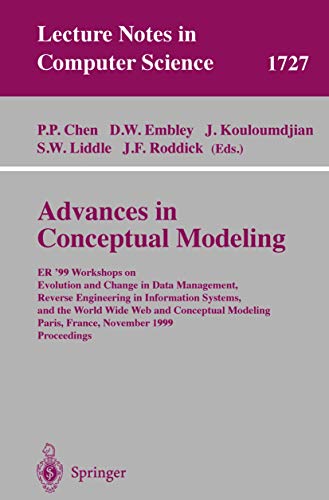 Lecture Notes in Computer Science 1727

P.P. Chen D.W. Embley J. Kouloumdjian S.W. Liddle J.F. Roddick (Eds.)

Advances in Conceptual Modeling

ER '99 Workshops on Evolution and Change in Data Management, Reverse Engineering in Information Systems, and the World Wide Web and Conceptual Modeling Paris, France, November 1999 Proceedings

Springer